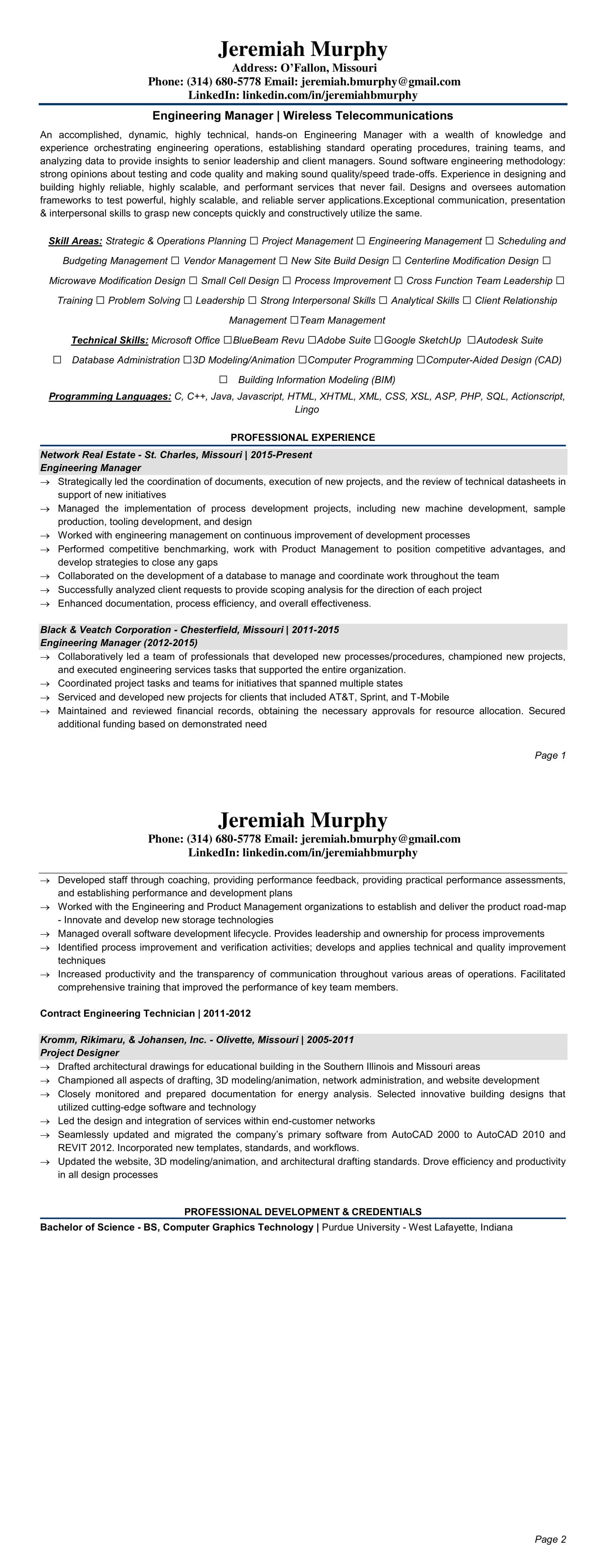 Jeremiah Murphy
Address: O'Fallon, Missouri
Phone: (314) 680-5778 Email: jeremiah.bmurphy@gmail.com
LinkedIn: linkedin.com/in/jeremiahbmurphy

Engineering Manager | Wireless Telecommunications

An accomplished, dynamic, highly technical, hands-on Engineering Manager with a wealth of knowledge and experience orchestrating engineering operations, establishing standard operating procedures, training teams, and analyzing data to provide insights to senior leadership and client managers. Sound software engineering methodology: strong opinions about testing and code quality and making sound quality/speed trade-offs. Experience in designing and building highly reliable, highly scalable, and performant services that never fail. Designs and oversees automation frameworks to test powerful, highly scalable, and reliable server applications.Exceptional communication, presentation & interpersonal skills to grasp new concepts quickly and constructively utilize the same.

Skill Areas: Strategic & Operations Planning ☐ Project Management ☐ Engineering Management ☐ Scheduling and Budgeting Management ☐ Vendor Management ☐ New Site Build Design ☐ Centerline Modification Design ☐ Microwave Modification Design ☐ Small Cell Design ☐ Process Improvement ☐ Cross Function Team Leadership ☐ Training ☐ Problem Solving ☐ Leadership ☐ Strong Interpersonal Skills ☐ Analytical Skills ☐ Client Relationship Management ☐Team Management

Technical Skills: Microsoft Office ☐BlueBeam Revu ☐Adobe Suite ☐Google SketchUp ☐Autodesk Suite ☐ Database Administration ☐3D Modeling/Animation ☐Computer Programming ☐Computer-Aided Design (CAD) ☐ Building Information Modeling (BIM)

Programming Languages: C, C++, Java, Javascript, HTML, XHTML, XML, CSS, XSL, ASP, PHP, SQL, Actionscript, Lingo

PROFESSIONAL EXPERIENCE

Network Real Estate - St. Charles, Missouri | 2015-Present
Engineering Manager
→ Strategically led the coordination of documents, execution of new projects, and the review of technical datasheets in support of new initiatives
→ Managed the implementation of process development projects, including new machine development, sample production, tooling development, and design
→ Worked with engineering management on continuous improvement of development processes
→ Performed competitive benchmarking, work with Product Management to position competitive advantages, and develop strategies to close any gaps
→ Collaborated on the development of a database to manage and coordinate work throughout the team
→ Successfully analyzed client requests to provide scoping analysis for the direction of each project
→ Enhanced documentation, process efficiency, and overall effectiveness.

Black & Veatch Corporation - Chesterfield, Missouri | 2011-2015
Engineering Manager (2012-2015)
→ Collaboratively led a team of professionals that developed new processes/procedures, championed new projects, and executed engineering services tasks that supported the entire organization.
→ Coordinated project tasks and teams for initiatives that spanned multiple states
→ Serviced and developed new projects for clients that included AT&T, Sprint, and T-Mobile
→ Maintained and reviewed financial records, obtaining the necessary approvals for resource allocation. Secured additional funding based on demonstrated need

Page 1

Jeremiah Murphy
Phone: (314) 680-5778 Email: jeremiah.bmurphy@gmail.com
LinkedIn: linkedin.com/in/jeremiahbmurphy

→ Developed staff through coaching, providing performance feedback, providing practical performance assessments, and establishing performance and development plans
→ Worked with the Engineering and Product Management organizations to establish and deliver the product road-map - Innovate and develop new storage technologies
→ Managed overall software development lifecycle. Provides leadership and ownership for process improvements
→ Identified process improvement and verification activities; develops and applies technical and quality improvement techniques
→ Increased productivity and the transparency of communication throughout various areas of operations. Facilitated comprehensive training that improved the performance of key team members.

Contract Engineering Technician | 2011-2012

Kromm, Rikimaru, & Johansen, Inc. - Olivette, Missouri | 2005-2011
Project Designer
→ Drafted architectural drawings for educational building in the Southern Illinois and Missouri areas
→ Championed all aspects of drafting, 3D modeling/animation, network administration, and website development
→ Closely monitored and prepared documentation for energy analysis. Selected innovative building designs that utilized cutting-edge software and technology
→ Led the design and integration of services within end-customer networks
→ Seamlessly updated and migrated the company's primary software from AutoCAD 2000 to AutoCAD 2010 and REVIT 2012. Incorporated new templates, standards, and workflows.
→ Updated the website, 3D modeling/animation, and architectural drafting standards. Drove efficiency and productivity in all design processes

PROFESSIONAL DEVELOPMENT & CREDENTIALS
Bachelor of Science - BS, Computer Graphics Technology | Purdue University - West Lafayette, Indiana

Page 2